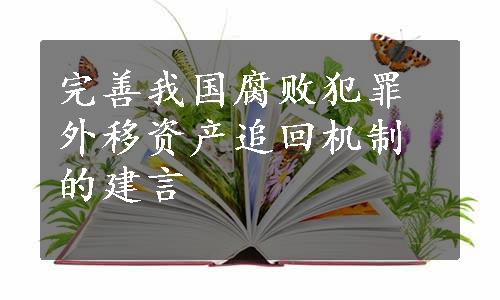 完善我国腐败犯罪外移资产追回机制的建言